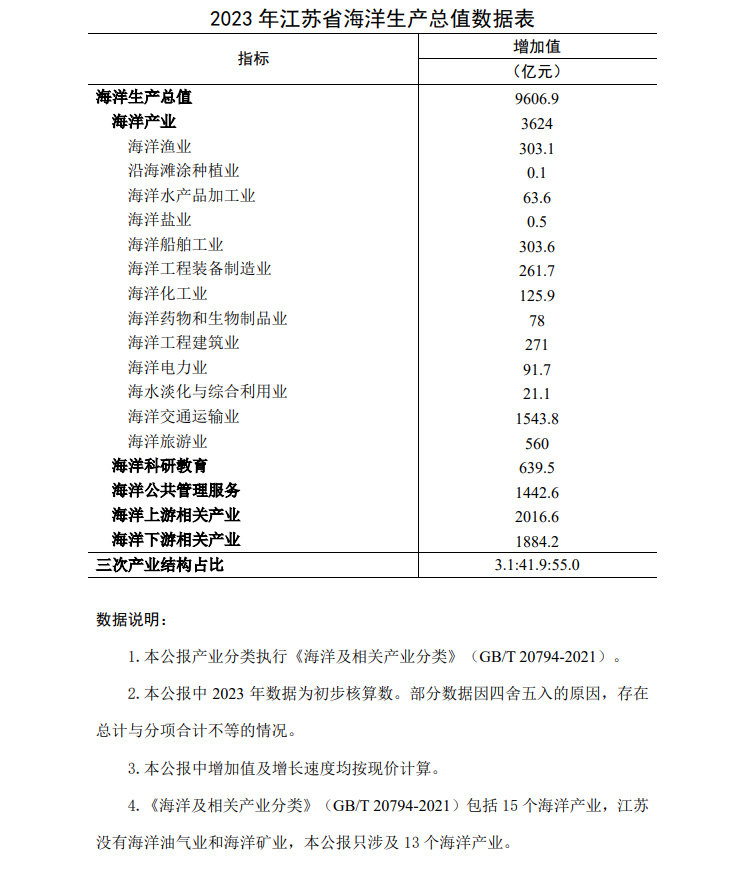 2023年江苏省海洋生产总值数据表

| 指标 | 增加值（亿元） |
|---|---|
| 海洋生产总值 | 9606.9 |
| 海洋产业 | 3624 |
| 海洋渔业 | 303.1 |
| 沿海滩涂种植业 | 0.1 |
| 海洋水产品加工业 | 63.6 |
| 海洋盐业 | 0.5 |
| 海洋船舶工业 | 303.6 |
| 海洋工程装备制造业 | 261.7 |
| 海洋化工业 | 125.9 |
| 海洋药物和生物制品业 | 78 |
| 海洋工程建筑业 | 271 |
| 海洋电力业 | 91.7 |
| 海水淡化与综合利用业 | 21.1 |
| 海洋交通运输业 | 1543.8 |
| 海洋旅游业 | 560 |
| 海洋科研教育 | 639.5 |
| 海洋公共管理服务 | 1442.6 |
| 海洋上游相关产业 | 2016.6 |
| 海洋下游相关产业 | 1884.2 |
| 三次产业结构占比 | 3.1:41.9:55.0 |

数据说明：

1.本公报产业分类执行《海洋及相关产业分类》（GB/T 20794-2021）。

2.本公报中2023年数据为初步核算数。部分数据因四舍五入的原因，存在总计与分项合计不等的情况。

3.本公报中增加值及增长速度均按现价计算。

4.《海洋及相关产业分类》（GB/T 20794-2021）包括15个海洋产业，江苏没有海洋油气业和海洋矿业，本公报只涉及13个海洋产业。